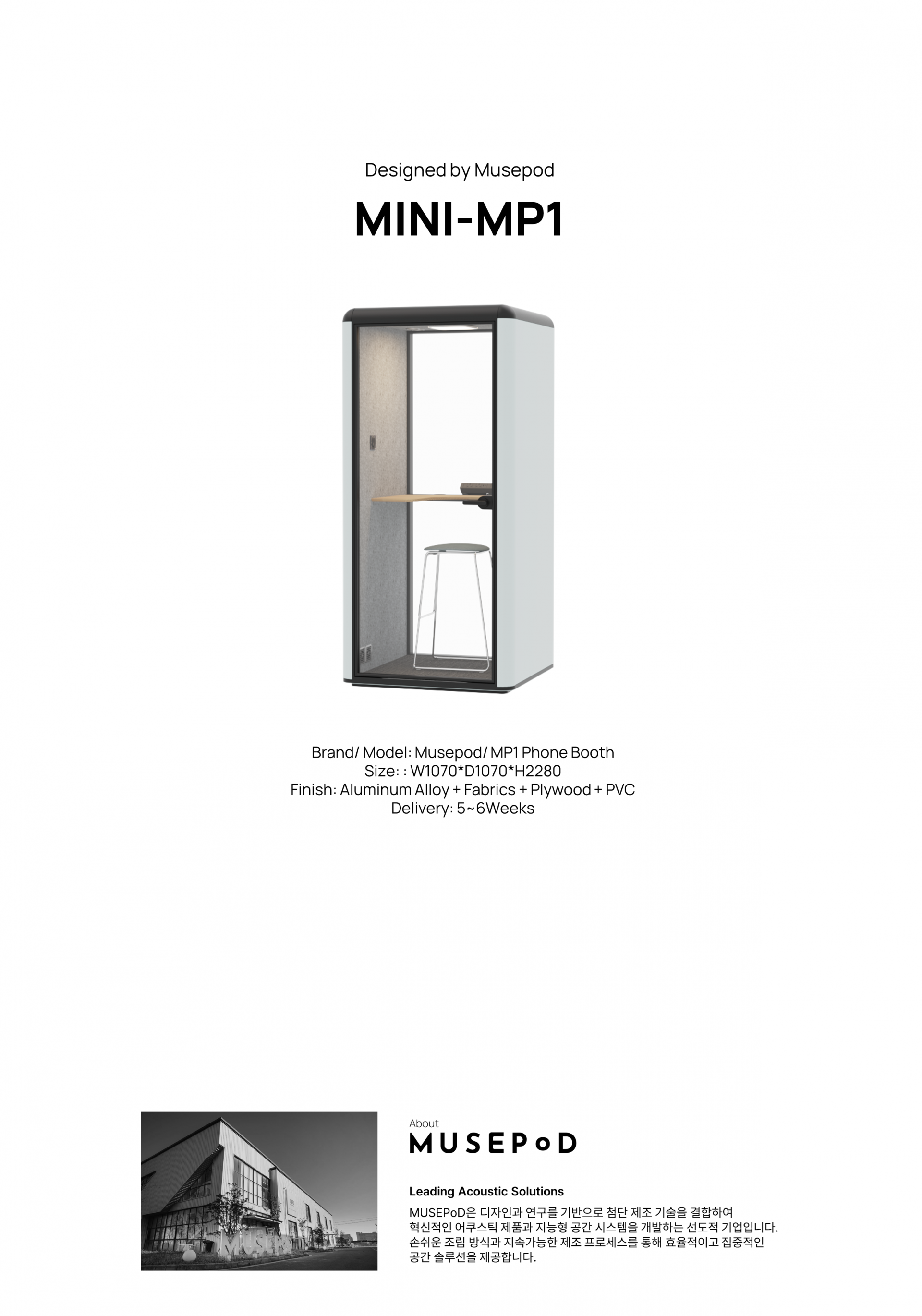 Designed by Musepod

MINI-MP1

Brand/ Model: Musepod/ MP1 Phone Booth
Size: : W1070*D1070*H2280
Finish: Aluminum Alloy + Fabrics + Plywood + PVC
Delivery: 5~6Weeks

About
MUSEPoD

Leading Acoustic Solutions

MUSEPoD은 디자인과 연구를 기반으로 첨단 제조 기술을 결합하여 혁신적인 어쿠스틱 제품과 지능형 공간 시스템을 개발하는 선도적 기업입니다. 손쉬운 조립 방식과 지속가능한 제조 프로세스를 통해 효율적이고 집중적인 공간 솔루션을 제공합니다.